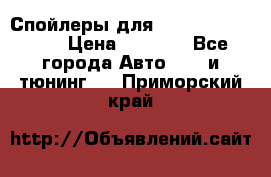 Спойлеры для
Цена Все города Авто и тюнинг Приморский край

http://Объявлений.сайт